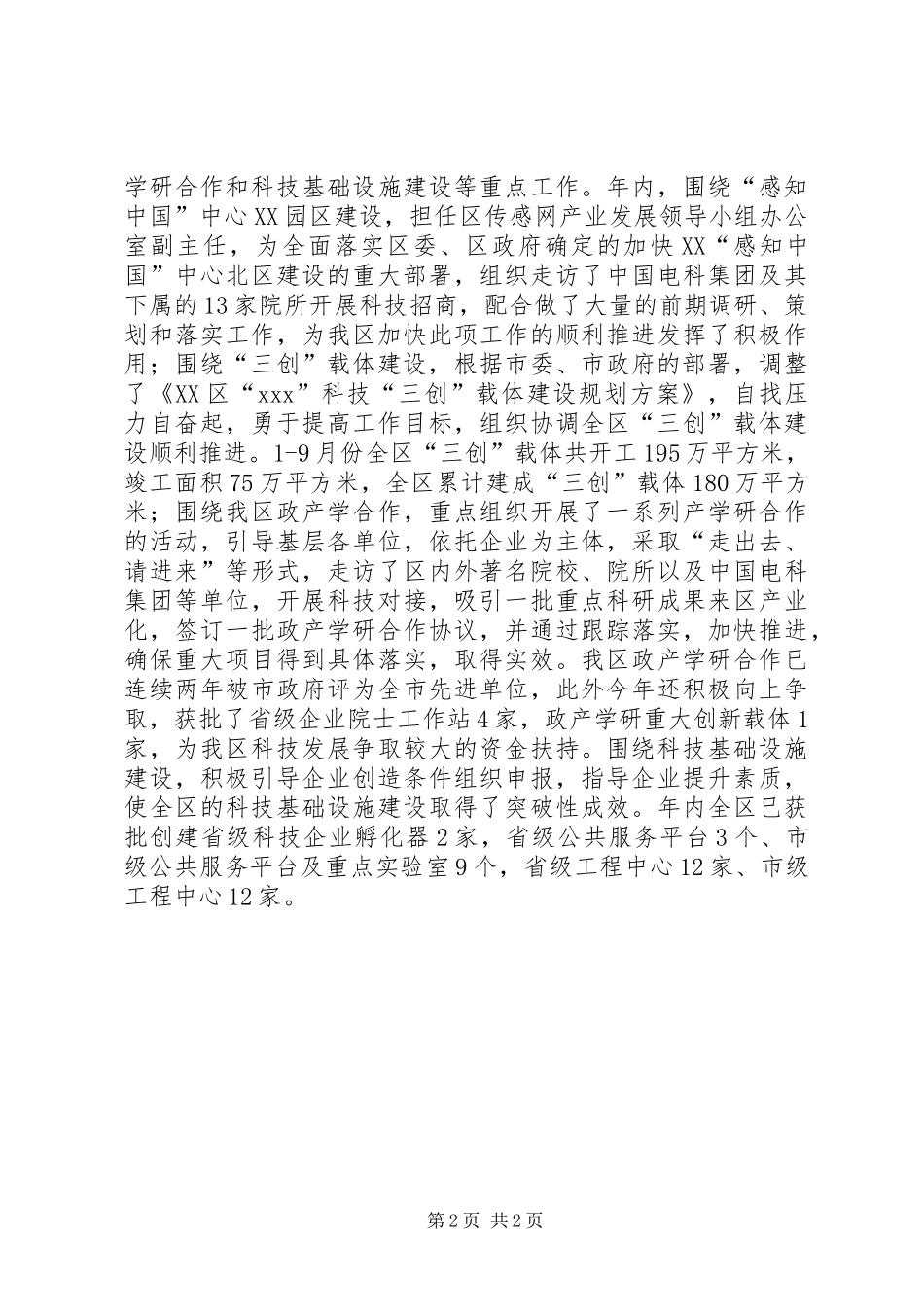 学研合作和科技基础设施建设等重点工作。年内，围绕“感知中国”中心XX园区建设，担任区传感网产业发展领导小组办公室副主任，为全面落实区委、区政府确定的加快XX“感知中国”中心北区建设的重大部署，组织走访了中国电科集团及其下属的13家院所开展科技招商，配合做了大量的前期调研、策划和落实工作，为我区加快此项工作的顺利推进发挥了积极作用；围绕“三创”载体建设，根据市委、市政府的部署，调整了《XX区“xxx”科技“三创”载体建设规划方案》，自我压力自奋起，勇于提高工作目标，组织协调全区“三创”载体建设顺利推进。1-9月份全区“三创”载体共开工195万平方米，竣工面积75万平方米，全区累计建成“三创”载体180万平方米；围绕我区政产学合作，重点组织开展了一系列产学研合作的活动，引导基层各单位，依托企业为主体，采取“走出去、请进来”等形式，走访了区内外著名院校、院所以及中国电科集团等单位，开展科技对接，吸引一批重点科研成果来区产业化，签订一批政产学研合作协议，并通过跟踪落实，加快推进，确保重大项目得到具体落实，取得实效。我区政产学研合作已连续两年被市政府评为全市先进单位，此外今年还积极向上争取，获批了省级企业院士工作站4家，政产学研重大创新载体1家，为我区科技发展争取较大的资金扶持。围绕科技基础设施建设，积极引导企业创造条件组织申报，指导企业提升素质，使全区的科技基础设施建设取得了突破性成效。年内全区已获批创建省级科技企业孵化器2家，省级公共服务平台3个、市级公共服务平台及重点实验室9个，省级工程中心12家、市级工程中心12家。

第2页 共2页